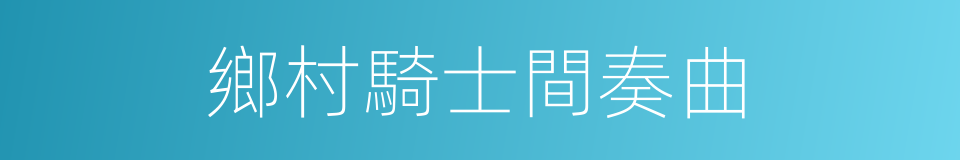 鄉村騎士間奏曲